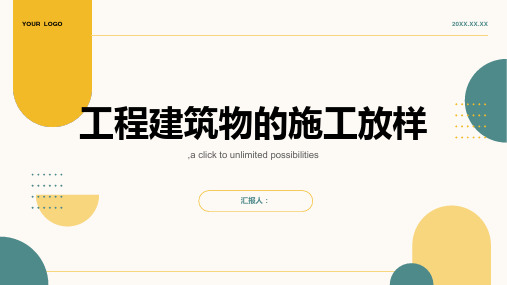 YOUR LOGO

20XX.XX.XX

工程建筑物的施工放样

,a click to unlimited possibilities

汇报人：